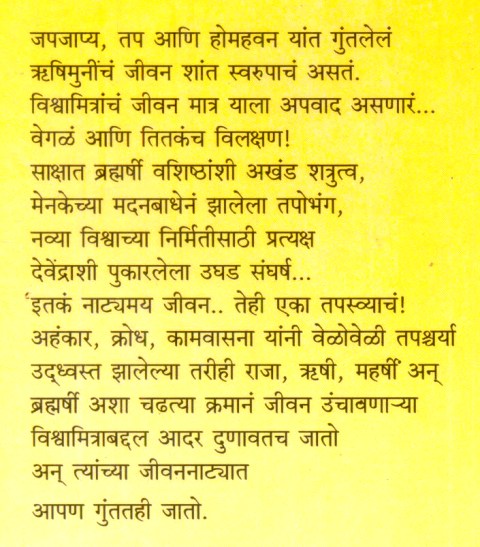 जपजाप्य, तप आणि होमहवन यांत गुंतलेलं ऋषिमुनींचं जीवन शांत स्वरुपाचं असतं.
विश्वामित्रांचं जीवन मात्र याला अपवाद असणारं... वेगळं आणि तितकंच विलक्षण!
साक्षात ब्रह्मर्षी वशिष्ठांशी अखंड शत्रुत्व, मेनकेच्या मदनबाधेनं झालेला तपोभंग, नव्या विश्वाच्या निर्मितीसाठी प्रत्यक्ष देवेंद्राशी पुकारलेला उघड संघर्ष...
इतकं नाट्यमय जीवन.. तेही एका तपस्व्याचं!
अहंकार, क्रोध, कामवासना यांनी वेळोवेळी तपश्चर्या उद्ध्वस्त झालेल्या तरीही राजा, ऋषी, महर्षी अन् ब्रह्मर्षी अशा चढत्या क्रमानं जीवन उंचावणाऱ्या विश्वामित्राबद्दल आदर दुणावतच जातो अन् त्यांच्या जीवननाट्यात आपण गुंततही जातो.